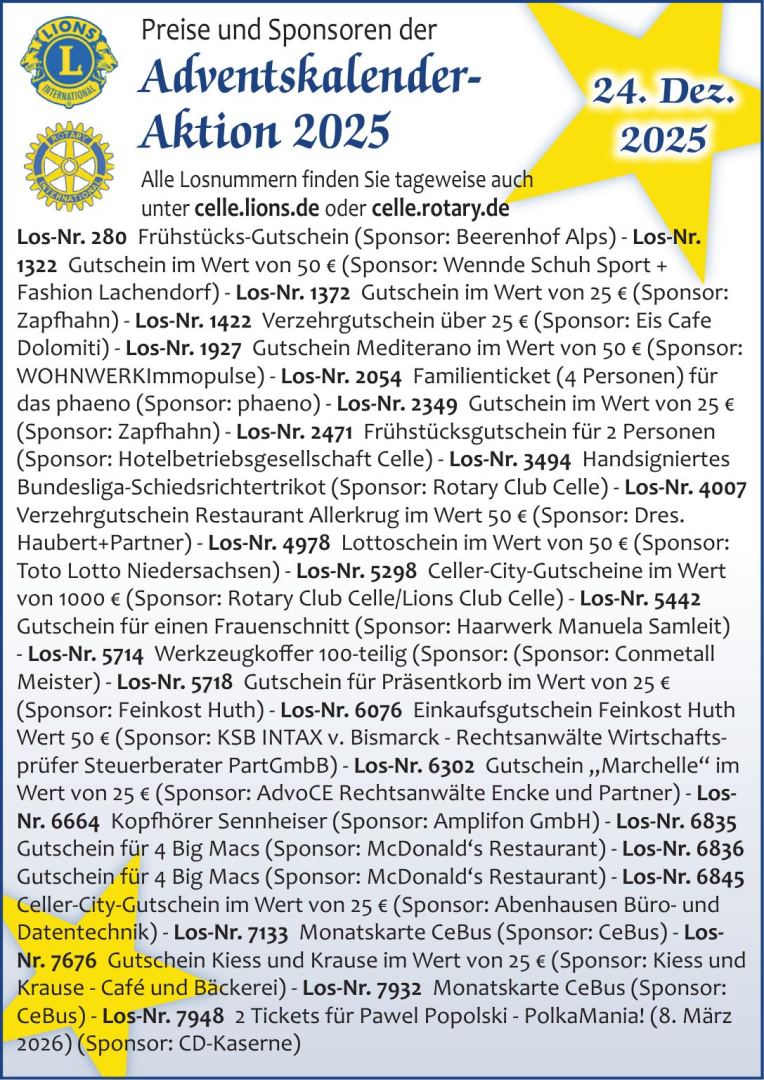 LIONS INTERNATIONAL

ROTARY INTERNATIONAL

Preise und Sponsoren der
Adventskalender-Aktion 2025

24. Dez. 2025

Alle Losnummern finden Sie tageweise auch unter celle.lions.de oder celle.rotary.de

Los-Nr. 280 Frühstücks-Gutschein (Sponsor: Beerenhof Alps) - Los-Nr. 1322 Gutschein im Wert von 50 € (Sponsor: Wennde Schuh Sport + Fashion Lachendorf) - Los-Nr. 1372 Gutschein im Wert von 25 € (Sponsor: Zapfhahn) - Los-Nr. 1422 Verzehrgutschein über 25 € (Sponsor: Eis Cafe Dolomiti) - Los-Nr. 1927 Gutschein Mediterano im Wert von 50 € (Sponsor: WOHNWERKImmopulse) - Los-Nr. 2054 Familienticket (4 Personen) für das phaeno (Sponsor: phaeno) - Los-Nr. 2349 Gutschein im Wert von 25 € (Sponsor: Zapfhahn) - Los-Nr. 2471 Frühstücksgutschein für 2 Personen (Sponsor: Hotelbetriebsgesellschaft Celle) - Los-Nr. 3494 Handsigniertes Bundesliga-Schiedsrichtertrikot (Sponsor: Rotary Club Celle) - Los-Nr. 4007 Verzehrgutschein Restaurant Allerkrug im Wert 50 € (Sponsor: Dres. Haubert+Partner) - Los-Nr. 4978 Lottoschein im Wert von 50 € (Sponsor: Toto Lotto Niedersachsen) - Los-Nr. 5298 Celler-City-Gutscheine im Wert von 1000 € (Sponsor: Rotary Club Celle/Lions Club Celle) - Los-Nr. 5442 Gutschein für einen Frauenschnitt (Sponsor: Haarwerk Manuela Samleit) - Los-Nr. 5714 Werkzeugkoffer 100-teilig (Sponsor: (Sponsor: Conmetall Meister) - Los-Nr. 5718 Gutschein für Präsentkorb im Wert von 25 € (Sponsor: Feinkost Huth) - Los-Nr. 6076 Einkaufsgutschein Feinkost Huth Wert 50 € (Sponsor: KSB INTAX v. Bismarck - Rechtsanwälte Wirtschaftsprüfer Steuerberater PartGmbB) - Los-Nr. 6302 Gutschein „Marchelle“ im Wert von 25 € (Sponsor: AdvoCE Rechtsanwälte Encke und Partner) - Los-Nr. 6664 Kopfhörer Sennheiser (Sponsor: Amplifon GmbH) - Los-Nr. 6835 Gutschein für 4 Big Macs (Sponsor: McDonald‘s Restaurant) - Los-Nr. 6836 Gutschein für 4 Big Macs (Sponsor: McDonald‘s Restaurant) - Los-Nr. 6845 Celler-City-Gutschein im Wert von 25 € (Sponsor: Abenhausen Büro- und Datentechnik) - Los-Nr. 7133 Monatskarte CeBus (Sponsor: CeBus) - Los-Nr. 7676 Gutschein Kiess und Krause im Wert von 25 € (Sponsor: Kiess und Krause - Café und Bäckerei) - Los-Nr. 7932 Monatskarte CeBus (Sponsor: CeBus) - Los-Nr. 7948 2 Tickets für Pawel Popolski - PolkaMania! (8. März 2026) (Sponsor: CD-Kaserne)